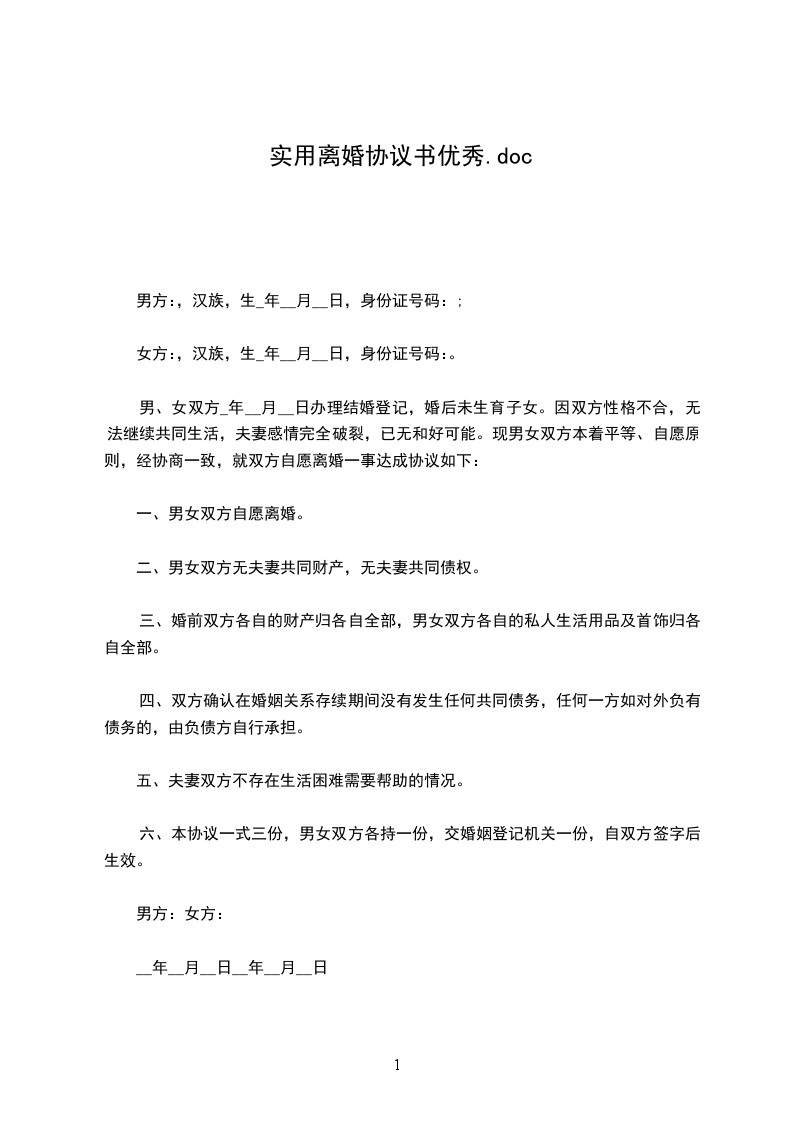 实用离婚协议书优秀.doc

男方:，汉族，生_年__月__日，身份证号码：;

女方:，汉族，生_年__月__日，身份证号码:。

男、女双方_年__月__日办理结婚登记，婚后未生育子女。因双方性格不合，无法继续共同生活，夫妻感情完全破裂，已无和好可能。现男女双方本着平等、自愿原则，经协商一致，就双方自愿离婚一事达成协议如下：

一、男女双方自愿离婚。

二、男女双方无夫妻共同财产，无夫妻共同债权。

三、婚前双方各自的财产归各自全部，男女双方各自的私人生活用品及首饰归各自全部。

四、双方确认在婚姻关系存续期间没有发生任何共同债务，任何一方如对外负有债务的，由负债方自行承担。

五、夫妻双方不存在生活困难需要帮助的情况。

六、本协议一式三份，男女双方各持一份，交婚姻登记机关一份，自双方签字后生效。

男方：女方：

__年__月__日__年__月__日

1